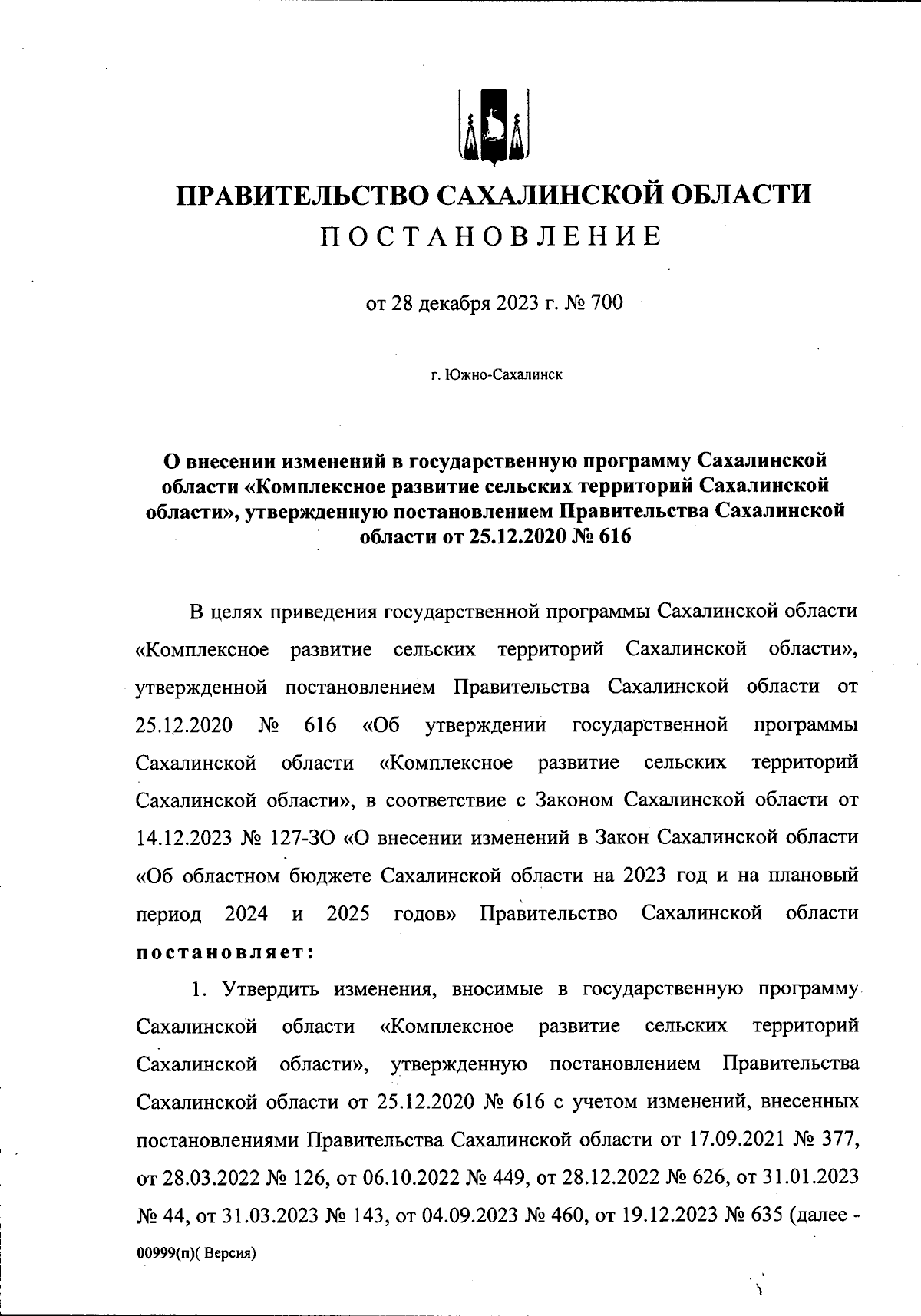 ПРАВИТЕЛЬСТВО САХАЛИНСКОЙ ОБЛАСТИ
ПОСТАНОВЛЕНИЕ

от 28 декабря 2023 г. № 700

г. Южно-Сахалинск

О внесении изменений в государственную программу Сахалинской области «Комплексное развитие сельских территорий Сахалинской области», утвержденную постановлением Правительства Сахалинской области от 25.12.2020 № 616

В целях приведения государственной программы Сахалинской области «Комплексное развитие сельских территорий Сахалинской области», утвержденной постановлением Правительства Сахалинской области от 25.12.2020 № 616 «Об утверждении государственной программы Сахалинской области «Комплексное развитие сельских территорий Сахалинской области», в соответствие с Законом Сахалинской области от 14.12.2023 № 127-ЗО «О внесении изменений в Закон Сахалинской области «Об областном бюджете Сахалинской области на 2023 год и на плановый период 2024 и 2025 годов» Правительство Сахалинской области постановляет:

1. Утвердить изменения, вносимые в государственную программу Сахалинской области «Комплексное развитие сельских территорий Сахалинской области», утвержденную постановлением Правительства Сахалинской области от 25.12.2020 № 616 с учетом изменений, внесенных постановлениями Правительства Сахалинской области от 17.09.2021 № 377, от 28.03.2022 № 126, от 06.10.2022 № 449, от 28.12.2022 № 626, от 31.01.2023 № 44, от 31.03.2023 № 143, от 04.09.2023 № 460, от 19.12.2023 № 635 (далее -

00999(п)( Версия)